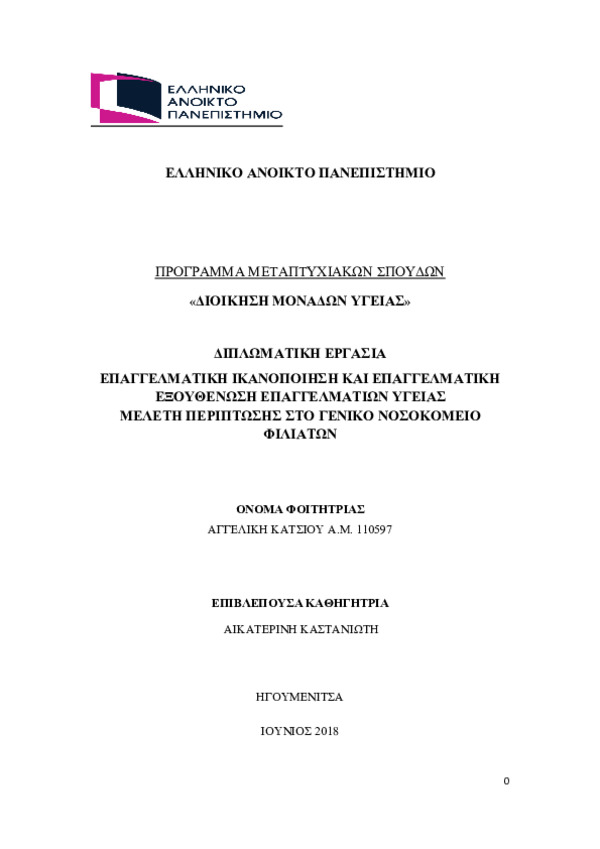 ΕΛΛΗΝΙΚΟ ΑΝΟΙΚΤΟ ΠΑΝΕΠΙΣΤΗΜΙΟ

ΕΛΛΗΝΙΚΟ ΑΝΟΙΚΤΟ ΠΑΝΕΠΙΣΤΗΜΙΟ

ΠΡΟΓΡΑΜΜΑ ΜΕΤΑΠΤΥΧΙΑΚΩΝ ΣΠΟΥΔΩΝ

«ΔΙΟΙΚΗΣΗ ΜΟΝΑΔΩΝ ΥΓΕΙΑΣ»

ΔΙΠΛΩΜΑΤΙΚΗ ΕΡΓΑΣΙΑ

ΕΠΑΓΓΕΛΜΑΤΙΚΗ ΙΚΑΝΟΠΟΙΗΣΗ ΚΑΙ ΕΠΑΓΓΕΛΜΑΤΙΚΗ ΕΞΟΥΘΕΝΩΣΗ ΕΠΑΓΓΕΛΜΑΤΙΩΝ ΥΓΕΙΑΣ ΜΕΛΕΤΗ ΠΕΡΙΠΤΩΣΗΣ ΣΤΟ ΓΕΝΙΚΟ ΝΟΣΟΚΟΜΕΙΟ ΦΙΛΙΑΤΩΝ

ΟΝΟΜΑ ΦΟΙΤΗΤΡΙΑΣ

ΑΓΓΕΛΙΚΗ ΚΑΤΣΙΟΥ Α.Μ. 110597

ΕΠΙΒΛΕΠΟΥΣΑ ΚΑΘΗΓΗΤΡΙΑ

ΑΙΚΑΤΕΡΙΝΗ ΚΑΣΤΑΝΙΩΤΗ

ΗΓΟΥΜΕΝΙΤΣΑ

ΙΟΥΝΙΟΣ 2018

0